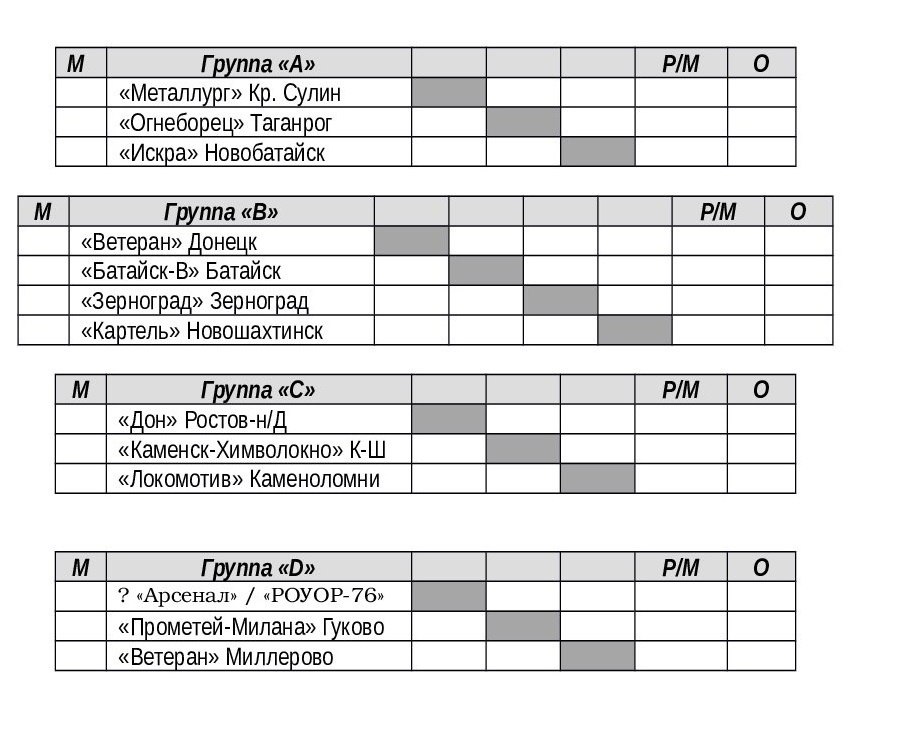 | М | Группа «А» | | | | Р/М | О |
|---|---|---|---|---|---|---|
| | «Металлург» Кр. Сулин | | | | | |
| | «Огнеборец» Таганрог | | | | | |
| | «Искра» Новобатайск | | | | | |

| М | Группа «В» | | | | | Р/М | О |
|---|---|---|---|---|---|---|---|
| | «Ветеран» Донецк | | | | | | |
| | «Батайск-В» Батайск | | | | | | |
| | «Зерноград» Зерноград | | | | | | |
| | «Картель» Новошахтинск | | | | | | |

| М | Группа «С» | | | | Р/М | О |
|---|---|---|---|---|---|---|
| | «Дон» Ростов-н/Д | | | | | |
| | «Каменск-Химволокно» К-Ш | | | | | |
| | «Локомотив» Каменоломни | | | | | |

| М | Группа «D» | | | | Р/М | О |
|---|---|---|---|---|---|---|
| | ? «Арсенал» / «РОУОР-76» | | | | | |
| | «Прометей-Милана» Гуково | | | | | |
| | «Ветеран» Миллерово | | | | | |